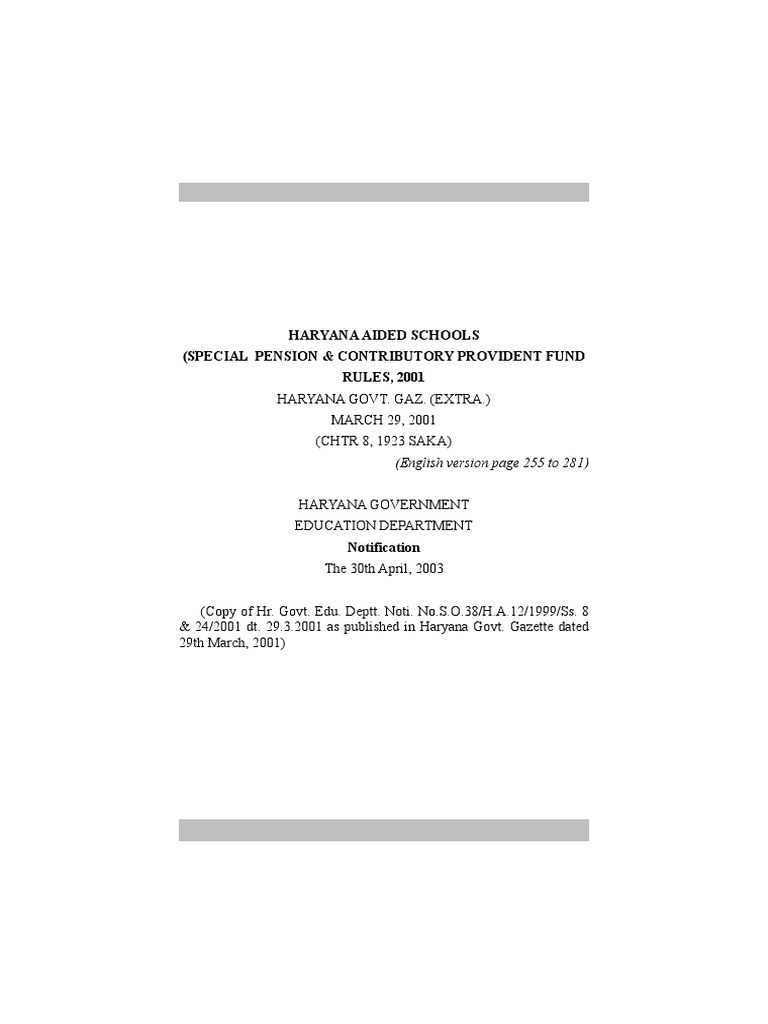 HARYANA AIDED SCHOOLS
(SPECIAL PENSION & CONTRIBUTORY PROVIDENT FUND
RULES, 2001
HARYANA GOVT. GAZ. (EXTRA.)
MARCH 29, 2001
(CHTR 8, 1923 SAKA)
(English version page 255 to 281)

HARYANA GOVERNMENT
EDUCATION DEPARTMENT
Notification
The 30th April, 2003

(Copy of Hr. Govt. Edu. Deptt. Noti. No.S.O.38/H.A.12/1999/Ss. 8 & 24/2001 dt. 29.3.2001 as published in Haryana Govt. Gazette dated 29th March, 2001)